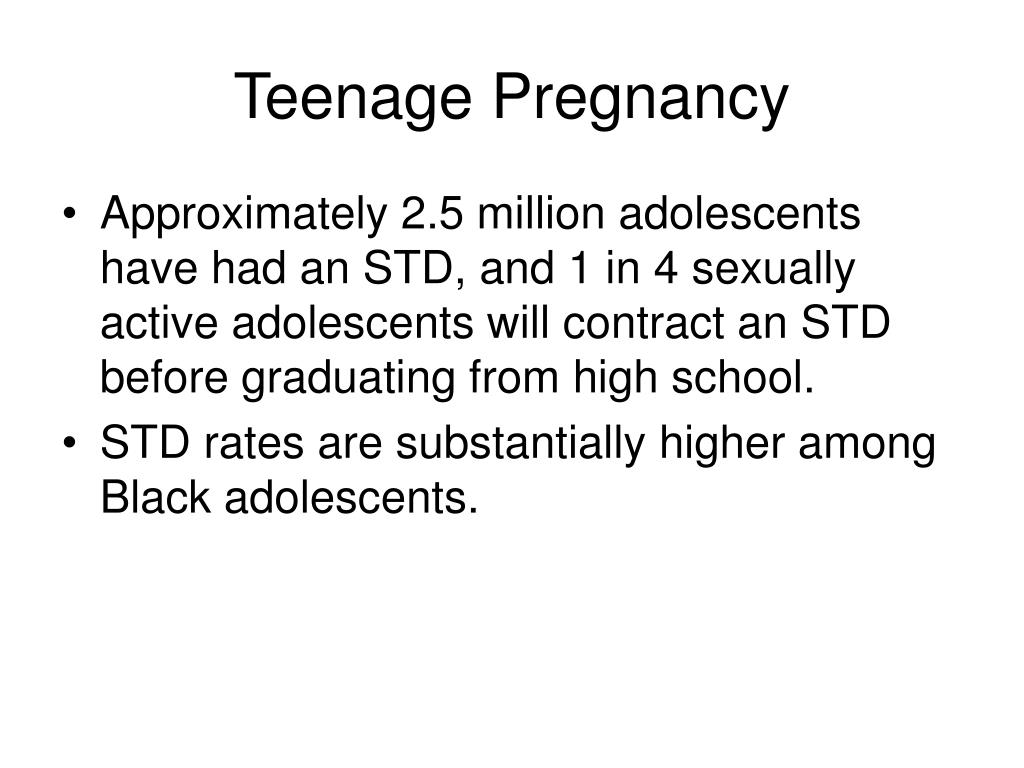 Teenage Pregnancy

• Approximately 2.5 million adolescents have had an STD, and 1 in 4 sexually active adolescents will contract an STD before graduating from high school.
• STD rates are substantially higher among Black adolescents.